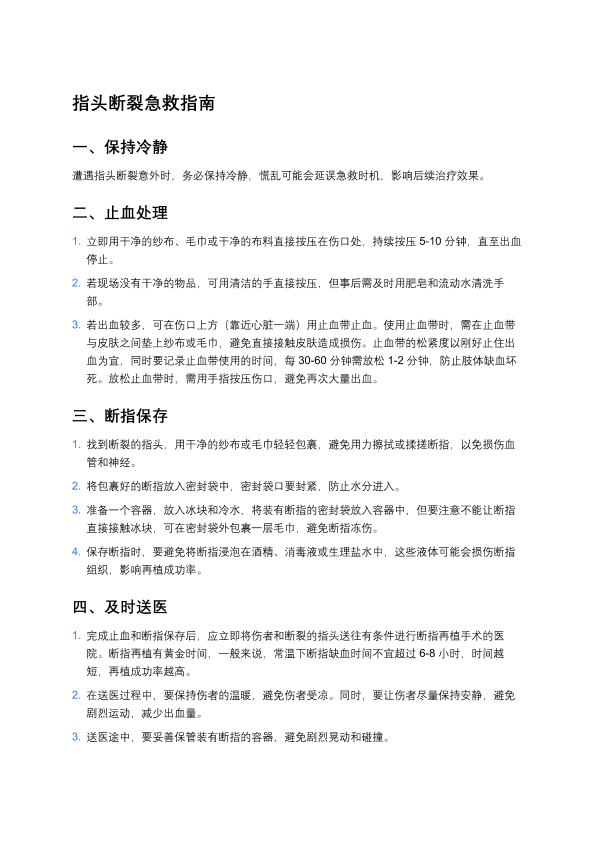 指头断裂急救指南

一、保持冷静

遭遇指头断裂意外时，务必保持冷静，慌乱可能会延误急救时机，影响后续治疗效果。

二、止血处理

1. 立即用干净的纱布、毛巾或干净的布料直接按压在伤口处，持续按压 5-10 分钟，直至出血停止。

2. 若现场没有干净的物品，可用清洁的手直接按压，但事后需及时用肥皂和流动水清洗手部。

3. 若出血较多，可在伤口上方（靠近心脏一端）用止血带止血。使用止血带时，需在止血带与皮肤之间垫上纱布或毛巾，避免直接接触皮肤造成损伤。止血带的松紧度以刚好止住出血为宜，同时要记录止血带使用的时间，每 30-60 分钟需放松 1-2 分钟，防止肢体缺血坏死。放松止血带时，需用手指按压伤口，避免再次大量出血。

三、断指保存

1. 找到断裂的指头，用干净的纱布或毛巾轻轻包裹，避免用力擦拭或揉搓断指，以免损伤血管和神经。

2. 将包裹好的断指放入密封袋中，密封袋口要封紧，防止水分进入。

3. 准备一个容器，放入冰块和冷水，将装有断指的密封袋放入容器中，但要注意不能让断指直接接触冰块，可在密封袋外包裹一层毛巾，避免断指冻伤。

4. 保存断指时，要避免将断指浸泡在酒精、消毒液或生理盐水中，这些液体可能会损伤断指组织，影响再植成功率。

四、及时送医

1. 完成止血和断指保存后，应立即将伤者和断裂的指头送往有条件进行断指再植手术的医院。断指再植有黄金时间，一般来说，常温下断指缺血时间不宜超过 6-8 小时，时间越短，再植成功率越高。

2. 在送医过程中，要保持伤者的温暖，避免伤者受凉。同时，要让伤者尽量保持安静，避免剧烈运动，减少出血量。

3. 送医途中，要妥善保管装有断指的容器，避免剧烈晃动和碰撞。